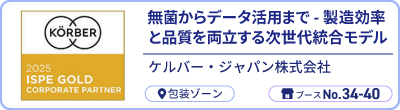 KÖRBER

2025
ISPE GOLD
CORPORATE PARTNER

無菌からデータ活用まで - 製造効率と品質を両立する次世代統合モデル

ケルバー・ジャパン株式会社

包装ゾーン

ブースNo.34-40